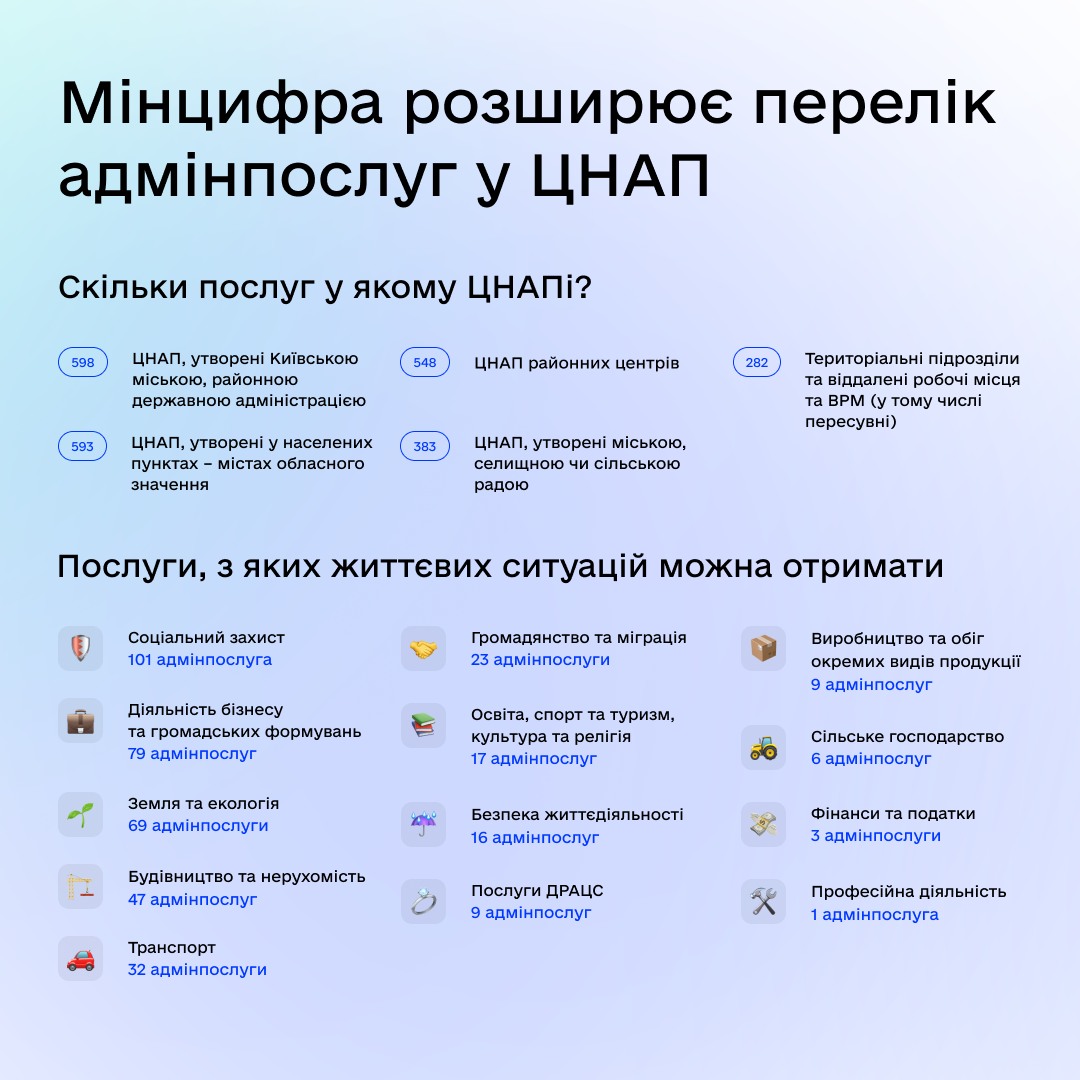 Мінцифра розширює перелік адмінпослуг у ЦНАП

Скільки послуг у якому ЦНАПі?

598 ЦНАП, утворені Київською міською, районною державною адміністрацією

593 ЦНАП, утворені у населених пунктах – містах обласного значення

548 ЦНАП районних центрів

383 ЦНАП, утворені міською, селищною чи сільською радою

282 Територіальні підрозділи та віддалені робочі місця та ВРМ (у тому числі пересувні)

Послуги, з яких життєвих ситуацій можна отримати

Соціальний захист
101 адмінпослуга

Діяльність бізнесу та громадських формувань
79 адмінпослуг

Земля та екологія
69 адмінпослуги

Будівництво та нерухомість
47 адмінпослуг

Транспорт
32 адмінпослуги

Громадянство та міграція
23 адмінпослуги

Освіта, спорт та туризм, культура та релігія
17 адмінпослуг

Безпека життєдіяльності
16 адмінпослуг

Послуги ДРАЦС
9 адмінпослуг

Виробництво та обіг окремих видів продукції
9 адмінпослуг

Сільське господарство
6 адмінпослуг

Фінанси та податки
3 адмінпослуги

Професійна діяльність
1 адмінпослуга